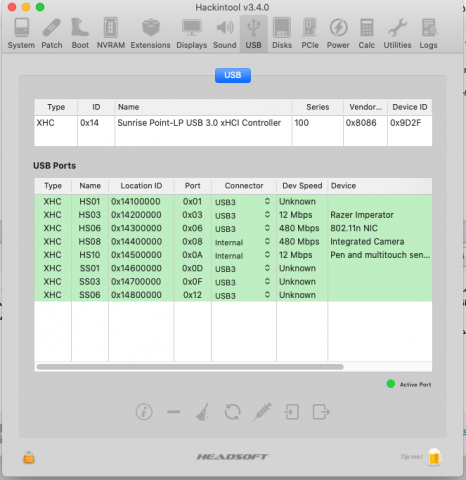 Hackintool v3.4.0

System Patch Boot NVRAM Extensions Displays Sound USB Disks PCIe Power Calc Utilities Logs

USB

| Type | ID | Name | Series | Vendor... | Device ID |
|---|---|---|---|---|---|
| XHC | 0x14 | Sunrise Point-LP USB 3.0 xHCI Controller | 100 | 0x8086 | 0x9D2F |

USB Ports

| Type | Name | Location ID | Port | Connector | Dev Speed | Device |
|---|---|---|---|---|---|---|
| XHC | HS01 | 0x14100000 | 0x01 | USB3 | Unknown | |
| XHC | HS03 | 0x14200000 | 0x03 | USB3 | 12 Mbps | Razer Imperator |
| XHC | HS06 | 0x14300000 | 0x06 | USB3 | 480 Mbps | 802.11n NIC |
| XHC | HS08 | 0x14400000 | 0x08 | Internal | 480 Mbps | Integrated Camera |
| XHC | HS10 | 0x14500000 | 0x0A | Internal | 12 Mbps | Pen and multitouch sen... |
| XHC | SS01 | 0x14600000 | 0x0D | USB3 | Unknown | |
| XHC | SS03 | 0x14700000 | 0x0F | USB3 | Unknown | |
| XHC | SS06 | 0x14800000 | 0x12 | USB3 | Unknown | |

Active Port

HEADSOFT

Tip me!